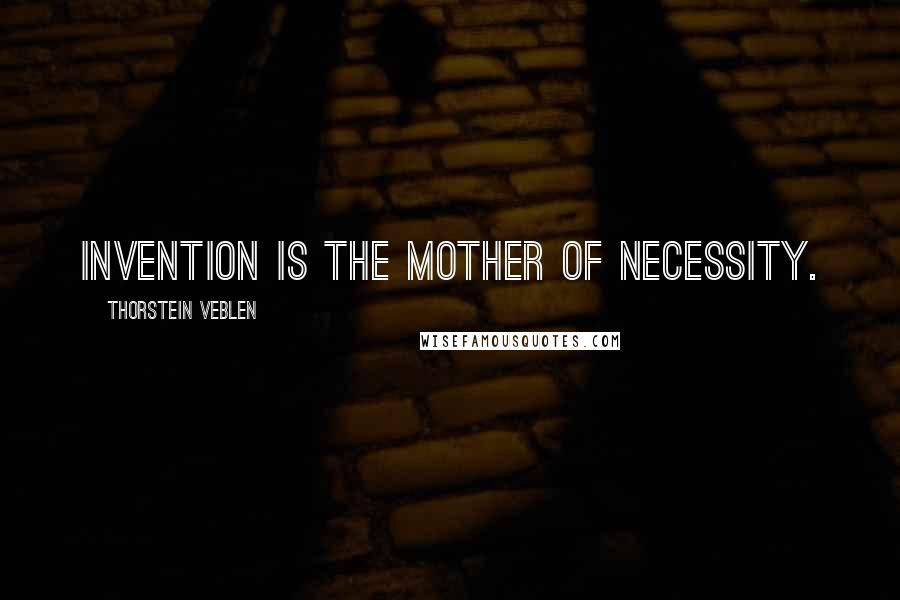 INVENTION IS THE MOTHER OF NECESSITY.

THORSTEIN VEBLEN

WISEFAMOUSQUOTES.COM